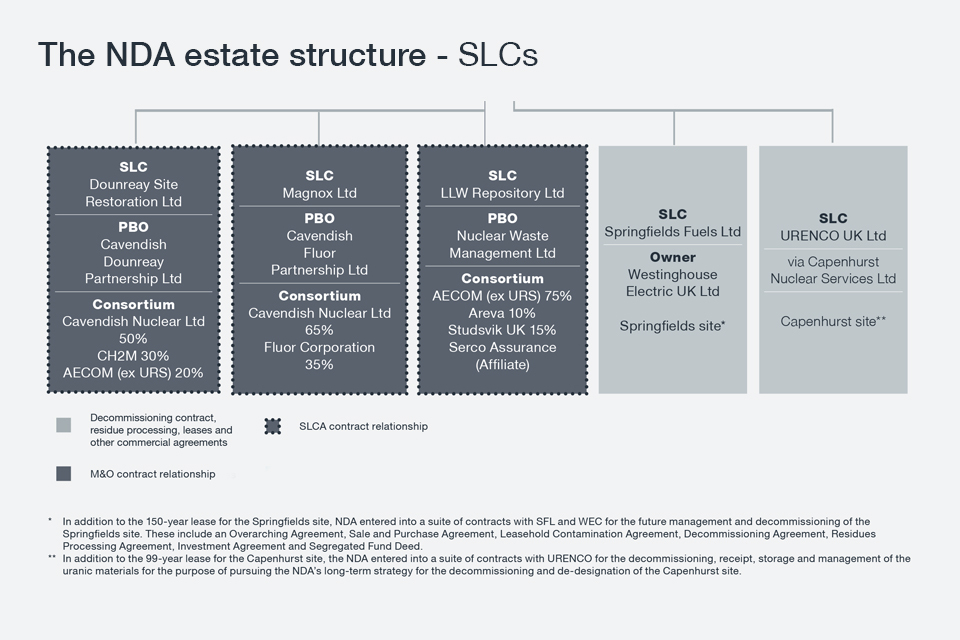 The NDA estate structure - SLCs

SLC
Dounreay Site Restoration Ltd

PBO
Cavendish Dounreay Partnership Ltd

Consortium
Cavendish Nuclear Ltd 50%
CH2M 30%
AECOM (ex URS) 20%

SLC
Magnox Ltd

PBO
Cavendish Fluor Partnership Ltd

Consortium
Cavendish Nuclear Ltd 65%
Fluor Corporation 35%

SLC
LLW Repository Ltd

PBO
Nuclear Waste Management Ltd

Consortium
AECOM (ex URS) 75%
Areva 10%
Studsvik UK 15%
Serco Assurance (Affiliate)

SLC
Springfields Fuels Ltd

Owner
Westinghouse Electric UK Ltd

Springfields site*

SLC
URENCO UK Ltd

via Capenhurst Nuclear Services Ltd

Capenhurst site**

Decommissioning contract, residue processing, leases and other commercial agreements

SLCA contract relationship

M&O contract relationship

* In addition to the 150-year lease for the Springfields site, NDA entered into a suite of contracts with SFL and WEC for the future management and decommissioning of the Springfields site. These include an Overarching Agreement, Sale and Purchase Agreement, Leasehold Contamination Agreement, Decommissioning Agreement, Residues Processing Agreement, Investment Agreement and Segregated Fund Deed.
** In addition to the 99-year lease for the Capenhurst site, the NDA entered into a suite of contracts with URENCO for the decommissioning, receipt, storage and management of the uranic materials for the purpose of pursuing the NDA's long-term strategy for the decommissioning and de-designation of the Capenhurst site.